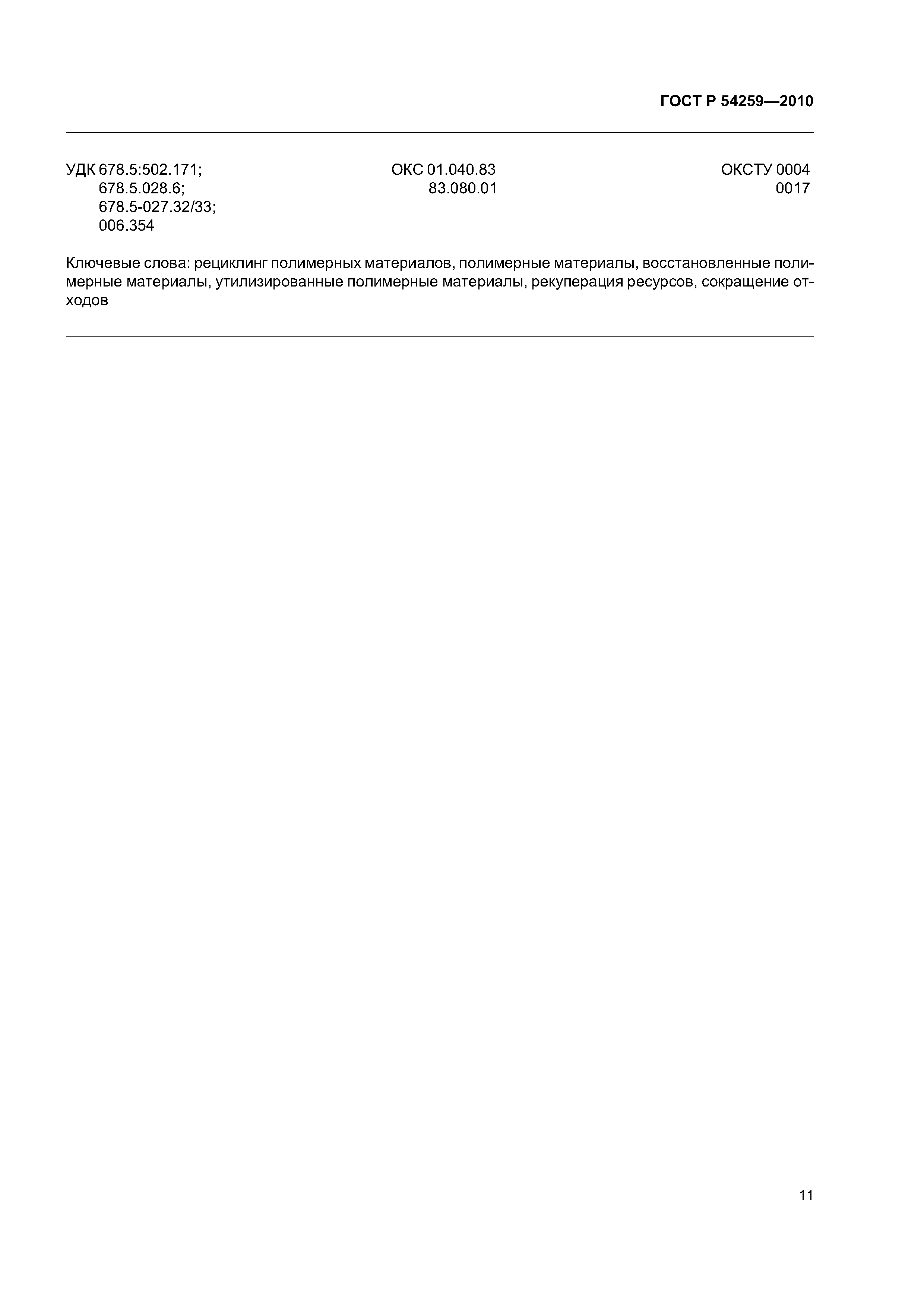 ГОСТ Р 54259—2010

УДК 678.5:502.171;
678.5.028.6;
678.5-027.32/33;
006.354

ОКС 01.040.83
83.080.01

ОКСТУ 0004
0017

Ключевые слова: рециклинг полимерных материалов, полимерные материалы, восстановленные полимерные материалы, утилизированные полимерные материалы, рекуперация ресурсов, сокращение отходов

11